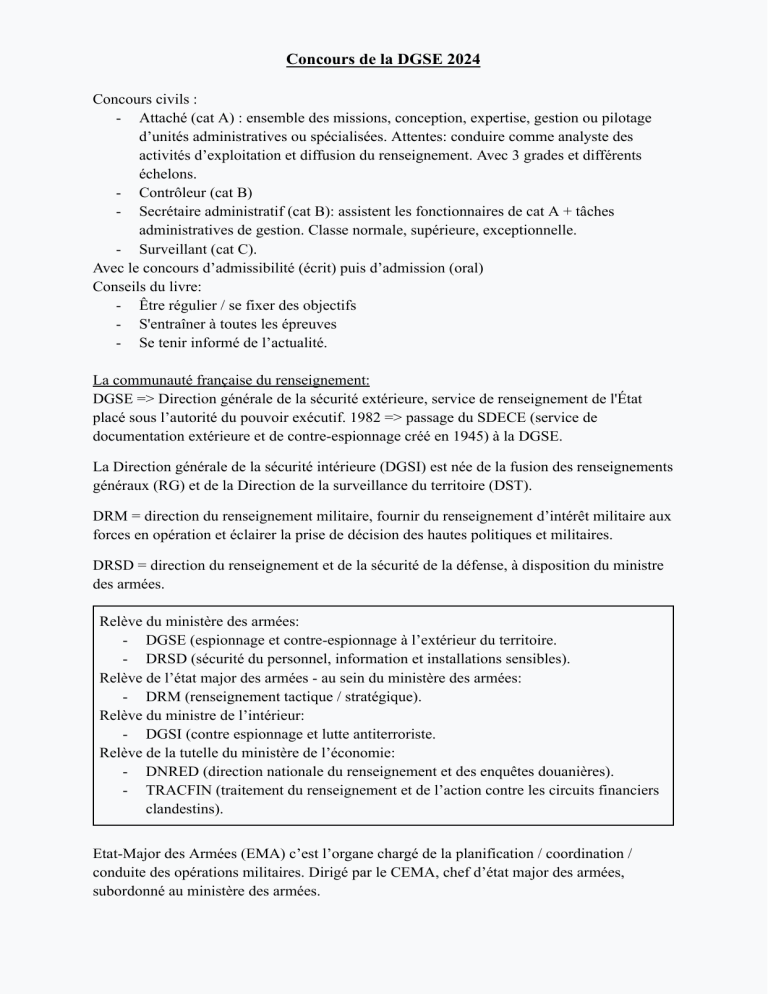 Concours de la DGSE 2024

Concours civils :
- Attaché (cat A) : ensemble des missions, conception, expertise, gestion ou pilotage d'unités administratives ou spécialisées. Attentes: conduire comme analyste des activités d'exploitation et diffusion du renseignement. Avec 3 grades et différents échelons.
- Contrôleur (cat B)
- Secrétaire administratif (cat B): assistent les fonctionnaires de cat A + tâches administratives de gestion. Classe normale, supérieure, exceptionnelle.
- Surveillant (cat C).
Avec le concours d'admissibilité (écrit) puis d'admission (oral)
Conseils du livre:
- Être régulier / se fixer des objectifs
- S'entraîner à toutes les épreuves
- Se tenir informé de l'actualité.

La communauté française du renseignement:
DGSE => Direction générale de la sécurité extérieure, service de renseignement de l'État placé sous l'autorité du pouvoir exécutif. 1982 => passage du SDECE (service de documentation extérieure et de contre-espionnage créé en 1945) à la DGSE.

La Direction générale de la sécurité intérieure (DGSI) est née de la fusion des renseignements généraux (RG) et de la Direction de la surveillance du territoire (DST).

DRM = direction du renseignement militaire, fournir du renseignement d'intérêt militaire aux forces en opération et éclairer la prise de décision des hautes politiques et militaires.

DRSD = direction du renseignement et de la sécurité de la défense, à disposition du ministre des armées.

Relève du ministère des armées:
- DGSE (espionnage et contre-espionnage à l'extérieur du territoire.
- DRSD (sécurité du personnel, information et installations sensibles).
Relève de l'état major des armées - au sein du ministère des armées:
- DRM (renseignement tactique / stratégique).
Relève du ministre de l'intérieur:
- DGSI (contre espionnage et lutte antiterroriste.
Relève de la tutelle du ministère de l'économie:
- DNRED (direction nationale du renseignement et des enquêtes douanières).
- TRACFIN (traitement du renseignement et de l'action contre les circuits financiers clandestins).

Etat-Major des Armées (EMA) c'est l'organe chargé de la planification / coordination / conduite des opérations militaires. Dirigé par le CEMA, chef d'état major des armées, subordonné au ministère des armées.